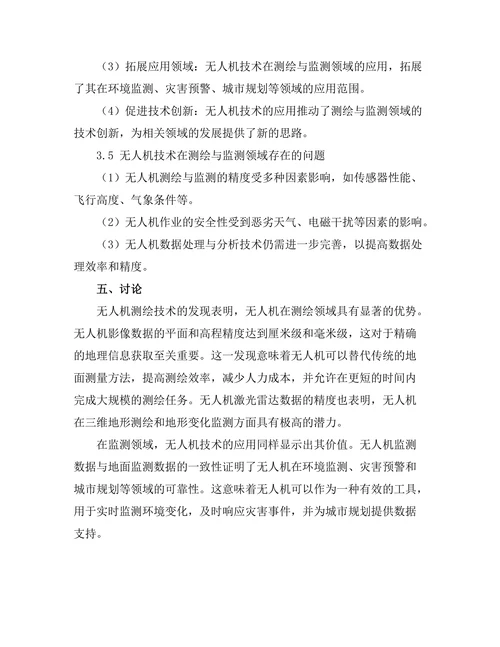 （3）拓展应用领域：无人机技术在测绘与监测领域的应用，拓展了其在环境监测、灾害预警、城市规划等领域的应用范围。

（4）促进技术创新：无人机技术的应用推动了测绘与监测领域的技术创新，为相关领域的发展提供了新的思路。

3.5 无人机技术在测绘与监测领域存在的问题

（1）无人机测绘与监测的精度受多种因素影响，如传感器性能、飞行高度、气象条件等。

（2）无人机作业的安全性受到恶劣天气、电磁干扰等因素的影响。

（3）无人机数据处理与分析技术仍需进一步完善，以提高数据处理效率和精度。

五、讨论

无人机测绘技术的发现表明，无人机在测绘领域具有显著的优势。无人机影像数据的平面和高程精度达到厘米级和毫米级，这对于精确的地理信息获取至关重要。这一发现意味着无人机可以替代传统的地面测量方法，提高测绘效率，减少人力成本，并允许在更短的时间内完成大规模的测绘任务。无人机激光雷达数据的精度也表明，无人机在三维地形测绘和地形变化监测方面具有极高的潜力。

在监测领域，无人机技术的应用同样显示出其价值。无人机监测数据与地面监测数据的一致性证明了无人机在环境监测、灾害预警和城市规划等领域的可靠性。这意味着无人机可以作为一种有效的工具，用于实时监测环境变化，及时响应灾害事件，并为城市规划提供数据支持。